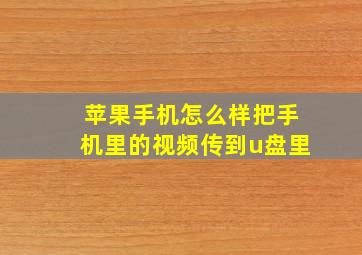 苹果手机怎么样把手机里的视频传到u盘里